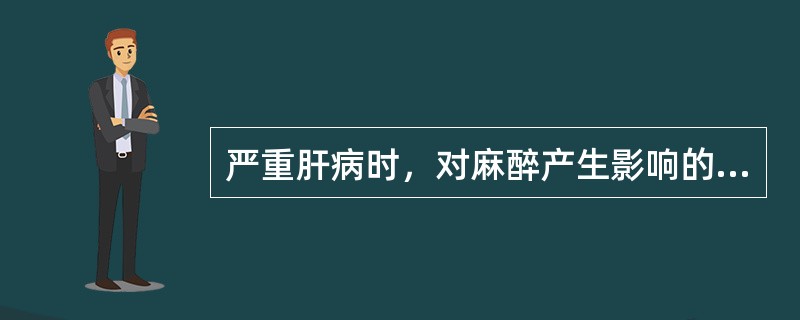 严重肝病时，对麻醉产生影响的...